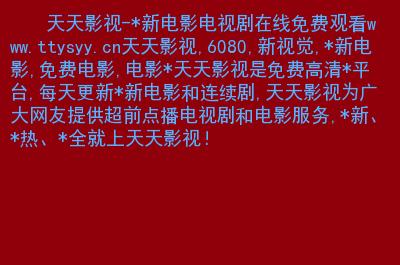 天天影视-*新电影电视剧在线免费观看www.ttysyy.cn天天影视,6080,新视觉,*新电影,免费电影,电影*天天影视是免费高清*平台,每天更新*新电影和连续剧,天天影视为广大网友提供超前点播电视剧和电影服务,*新、*热、*全就上天天影视!